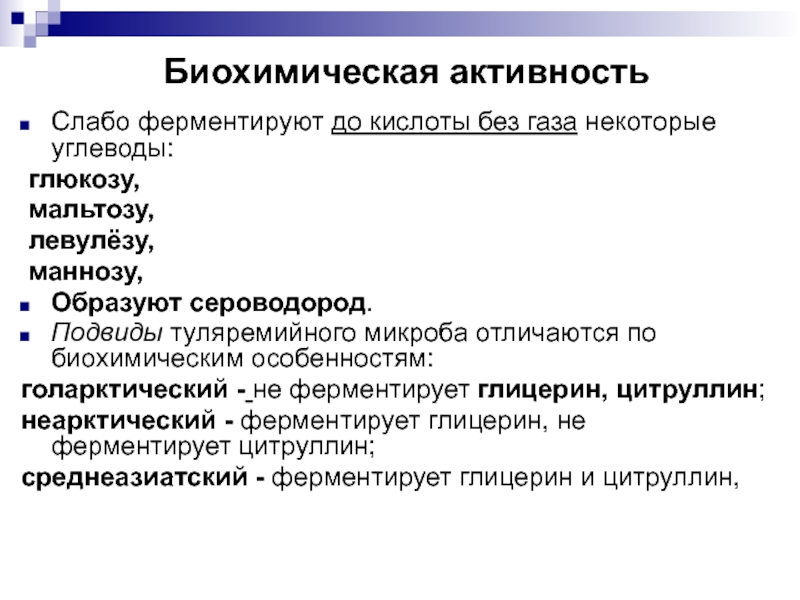 Биохимическая активность

Слабо ферментируют до кислоты без газа некоторые углеводы:
глюкозу,
мальтозу,
левулёзу,
маннозу,

Образуют сероводород.

Подвиды туляремийного микроба отличаются по биохимическим особенностям:
голарктический - не ферментирует глицерин, цитруллин;
неарктический - ферментирует глицерин, не ферментирует цитруллин;
среднеазиатский - ферментирует глицерин и цитруллин,